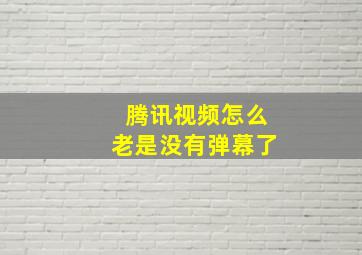 腾讯视频怎么
老是没有弹幕了